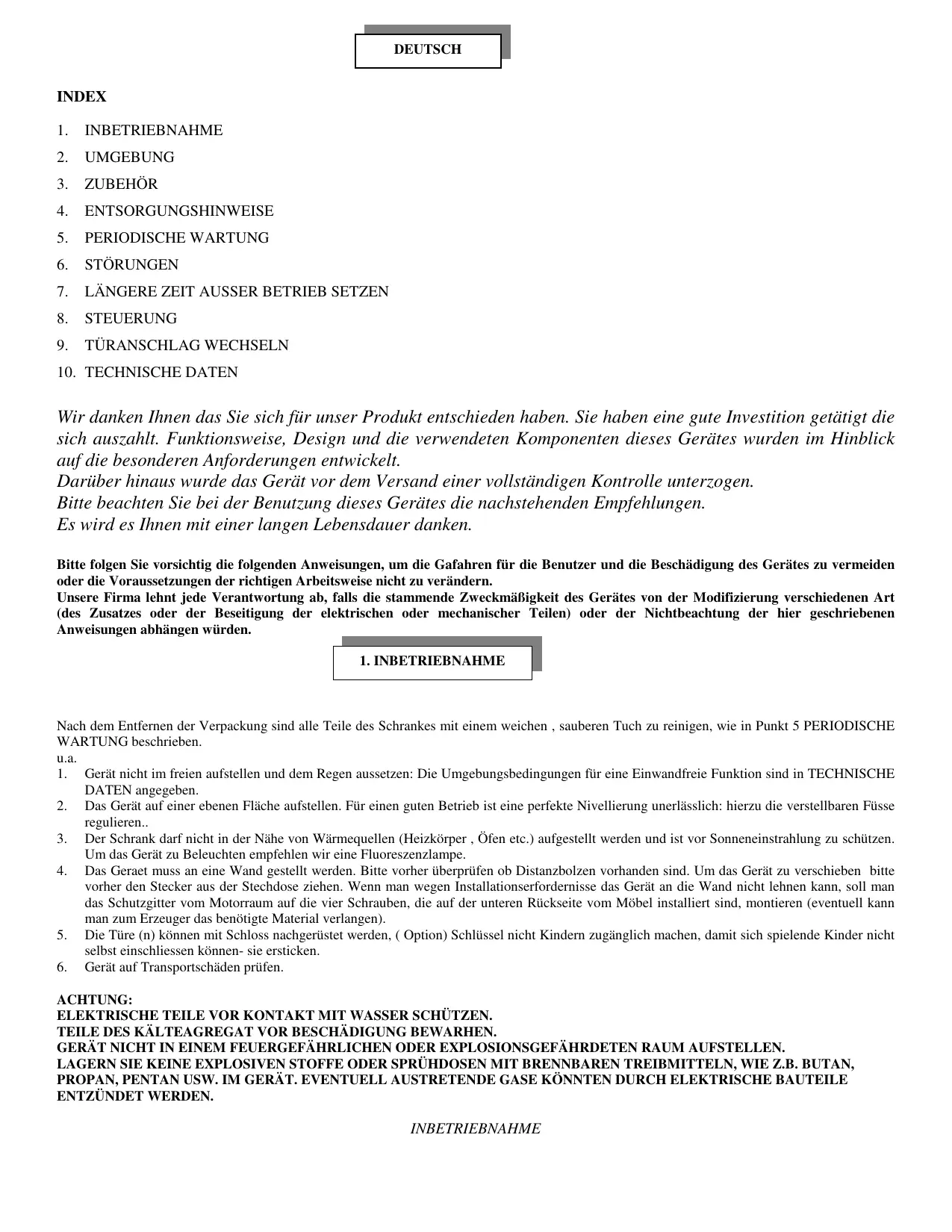 DEUTSCH

INDEX

1. INBETRIEBNAHME
2. UMGEBUNG
3. ZUBEHÖR
4. ENTSORGUNGSHINWEISE
5. PERIODISCHE WARTUNG
6. STÖRUNGEN
7. LÄNGERE ZEIT AUSSER BETRIEB SETZEN
8. STEUERUNG
9. TÜRANSCHLAG WECHSELN
10. TECHNISCHE DATEN

Wir danken Ihnen das Sie sich für unser Produkt entschieden haben. Sie haben eine gute Investition getätigt die sich auszahlt. Funktionsweise, Design und die verwendeten Komponenten dieses Gerätes wurden im Hinblick auf die besonderen Anforderungen entwickelt.
Darüber hinaus wurde das Gerät vor dem Versand einer vollständigen Kontrolle unterzogen.
Bitte beachten Sie bei der Benutzung dieses Gerätes die nachstehenden Empfehlungen.
Es wird es Ihnen mit einer langen Lebensdauer danken.

Bitte folgen Sie vorsichtig die folgenden Anweisungen, um die Gafahren für die Benutzer und die Beschädigung des Gerätes zu vermeiden oder die Voraussetzungen der richtigen Arbeitsweise nicht zu verändern.
Unsere Firma lehnt jede Verantwortung ab, falls die stammende Zweckmäßigkeit des Gerätes von der Modifizierung verschiedenen Art (des Zusatzes oder der Beseitigung der elektrischen oder mechanischer Teilen) oder der Nichtbeachtung der hier geschriebenen Anweisungen abhängen würden.

1. INBETRIEBNAHME

Nach dem Entfernen der Verpackung sind alle Teile des Schrankes mit einem weichen , sauberen Tuch zu reinigen, wie in Punkt 5 PERIODISCHE WARTUNG beschrieben.
u.a.
1. Gerät nicht im freien aufstellen und dem Regen aussetzen: Die Umgebungsbedingungen für eine Einwandfreie Funktion sind in TECHNISCHE DATEN angegeben.
2. Das Gerät auf einer ebenen Fläche aufstellen. Für einen guten Betrieb ist eine perfekte Nivellierung unerlässlich: hierzu die verstellbaren Füsse regulieren..
3. Der Schrank darf nicht in der Nähe von Wärmequellen (Heizkörper , Öfen etc.) aufgestellt werden und ist vor Sonneneinstrahlung zu schützen. Um das Gerät zu Beleuchten empfehlen wir eine Fluoreszenzlampe.
4. Das Geraet muss an eine Wand gestellt werden. Bitte vorher überprüfen ob Distanzbolzen vorhanden sind. Um das Gerät zu verschieben bitte vorher den Stecker aus der Stechdose ziehen. Wenn man wegen Installationserfordernisse das Gerät an die Wand nicht lehnen kann, soll man das Schutzgitter vom Motorraum auf die vier Schrauben, die auf der unteren Rückseite vom Möbel installiert sind, montieren (eventuell kann man zum Erzeuger das benötigte Material verlangen).
5. Die Türe (n) können mit Schloss nachgerüstet werden, ( Option) Schlüssel nicht Kindern zugänglich machen, damit sich spielende Kinder nicht selbst einschliessen können- sie ersticken.
6. Gerät auf Transportschäden prüfen.

ACHTUNG:
ELEKTRISCHE TEILE VOR KONTAKT MIT WASSER SCHÜTZEN.
TEILE DES KÄLTEAGREGAT VOR BESCHÄDIGUNG BEWARHEN.
GERÄT NICHT IN EINEM FEUERGEFÄHRLICHEN ODER EXPLOSIONSGEFÄHRDETEN RAUM AUFSTELLEN.
LAGERN SIE KEINE EXPLOSIVEN STOFFE ODER SPRÜHDOSEN MIT BRENNBAREN TREIBMITTELN, WIE Z.B. BUTAN, PROPAN, PENTAN USW. IM GERÄT. EVENTUELL AUSTRETENDE GASE KÖNNTEN DURCH ELEKTRISCHE BAUTEILE ENTZÜNDET WERDEN.

INBETRIEBNAHME